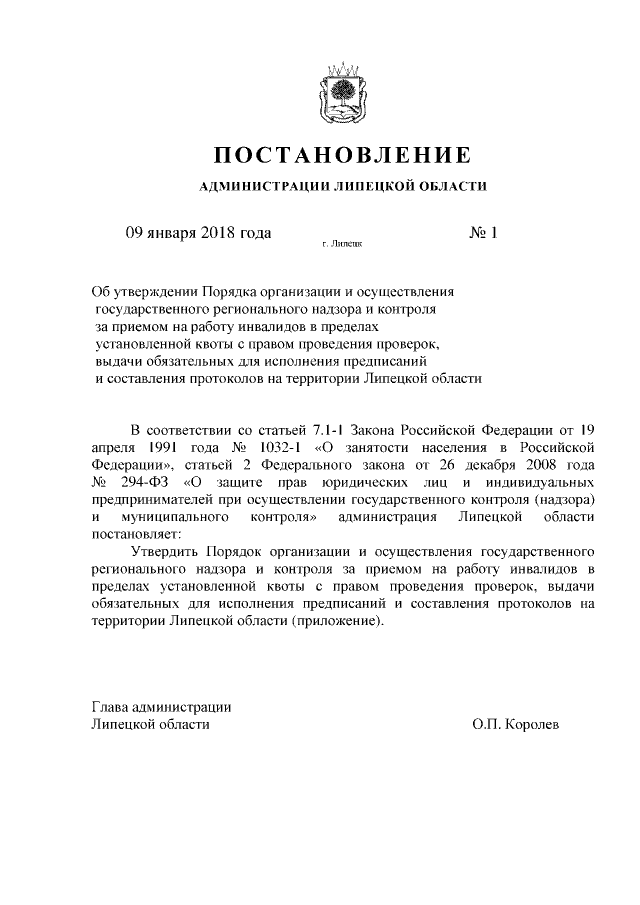 ПОСТАНОВЛЕНИЕ

АДМИНИСТРАЦИИ ЛИПЕЦКОЙ ОБЛАСТИ

09 января 2018 года

г. Липецк

№ 1

Об утверждении Порядка организации и осуществления государственного регионального надзора и контроля за приемом на работу инвалидов в пределах установленной квоты с правом проведения проверок, выдачи обязательных для исполнения предписаний и составления протоколов на территории Липецкой области

В соответствии со статьей 7.1-1 Закона Российской Федерации от 19 апреля 1991 года № 1032-1 «О занятости населения в Российской Федерации», статьей 2 Федерального закона от 26 декабря 2008 года № 294-ФЗ «О защите прав юридических лиц и индивидуальных предпринимателей при осуществлении государственного контроля (надзора) и муниципального контроля» администрация Липецкой области постановляет:

Утвердить Порядок организации и осуществления государственного регионального надзора и контроля за приемом на работу инвалидов в пределах установленной квоты с правом проведения проверок, выдачи обязательных для исполнения предписаний и составления протоколов на территории Липецкой области (приложение).

Глава администрации
Липецкой области

О.П. Королев